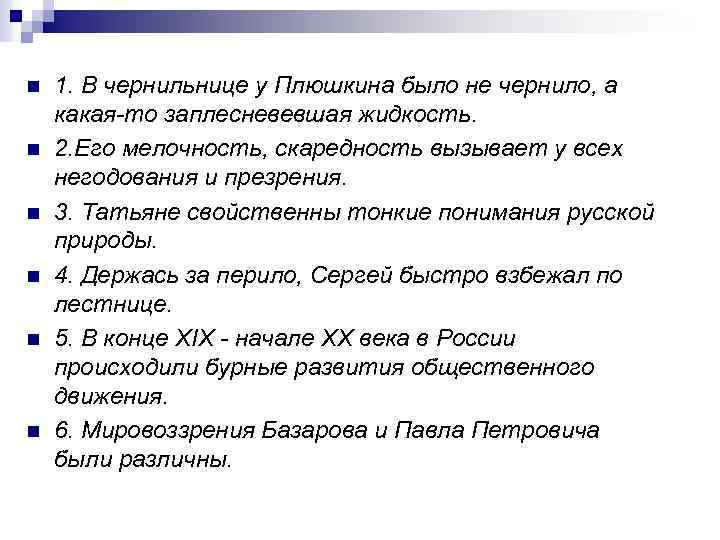 1. В чернильнице у Плюшкина было не чернило, а какая-то заплесневевшая жидкость.

2.Его мелочность, скаредность вызывает у всех негодования и презрения.

3. Татьяне свойственны тонкие понимания русской природы.

4. Держась за перило, Сергей быстро взбежал по лестнице.

5. В конце XIX - начале XX века в России происходили бурные развития общественного движения.

6. Мировоззрения Базарова и Павла Петровича были различны.